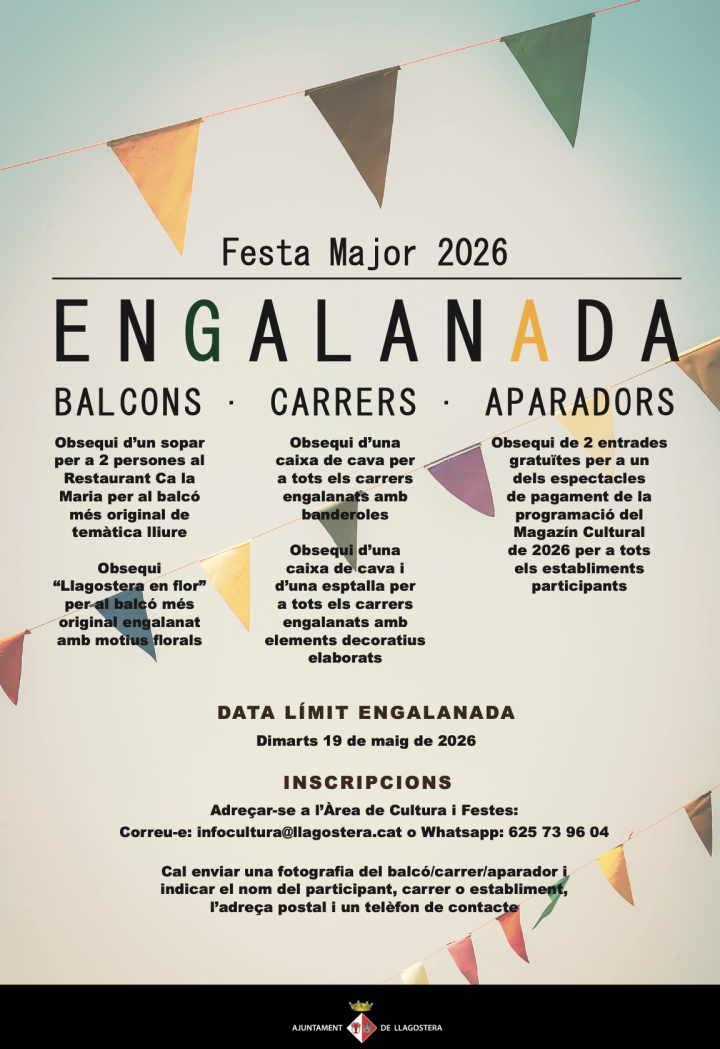 Festa Major 2026

ENGALANADA

BALCONS · CARRERS · APARADORS

Obsequi d'un sopar per a 2 persones al Restaurant Ca la Maria per al balcó més original de temàtica lliure

Obsequi "Llagostera en flor" per al balcó més original engalanat amb motius florals

Obsequi d'una caixa de cava per a tots els carrers engalanats amb banderoles

Obsequi d'una caixa de cava i d'una esptalla per a tots els carrers engalanats amb elements decoratius elaborats

Obsequi de 2 entrades gratuïtes per a un dels espectacles de pagament de la programació del Magazín Cultural de 2026 per a tots els establiments participants

DATA LÍMIT ENGALANADA

Dimarts 19 de maig de 2026

INSCRIPCIONS

Adreçar-se a l'Àrea de Cultura i Festes:
Correu-e: infocultura@llagostera.cat o Whatsapp: 625 73 96 04

Cal enviar una fotografia del balcó/carrer/aparador i indicar el nom del participant, carrer o establiment, l'adreça postal i un telèfon de contacte

AJUNTAMENT DE LLAGOSTERA